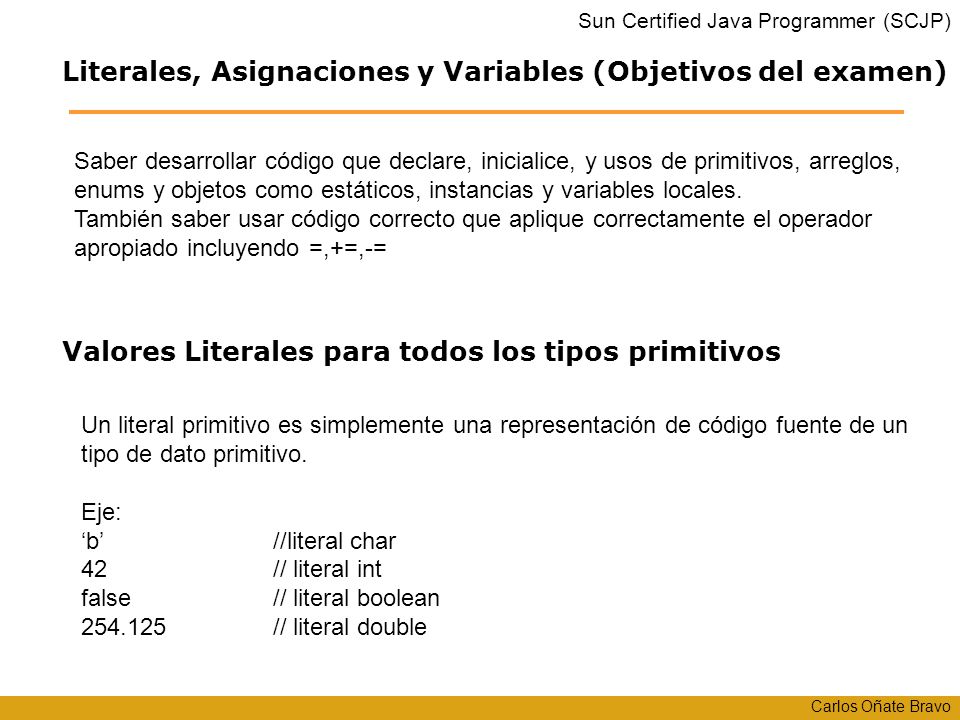 Sun Certified Java Programmer (SCJP)

Literales, Asignaciones y Variables (Objetivos del examen)

Saber desarrollar código que declare, inicialice, y usos de primitivos, arreglos, enums y objetos como estáticos, instancias y variables locales.
También saber usar código correcto que aplique correctamente el operador apropiado incluyendo =,+=,-=

Valores Literales para todos los tipos primitivos

Un literal primitivo es simplemente una representación de código fuente de un tipo de dato primitivo.

Eje:
‘b’ //literal char
42 // literal int
false // literal boolean
254.125 // literal double

Carlos Oñate Bravo